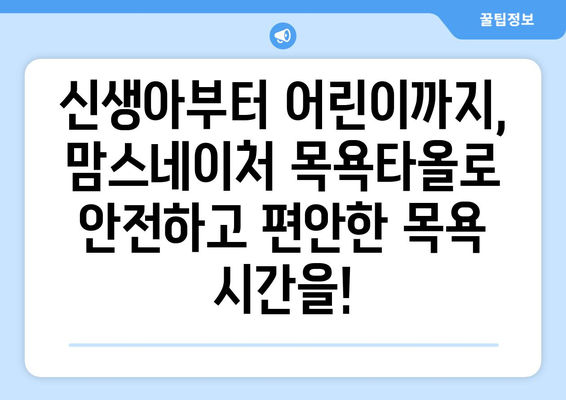 꿀팁정보

신생아부터 어린이까지, 맘스네이처 목욕타올로 안전하고 편안한 목욕 시간을!